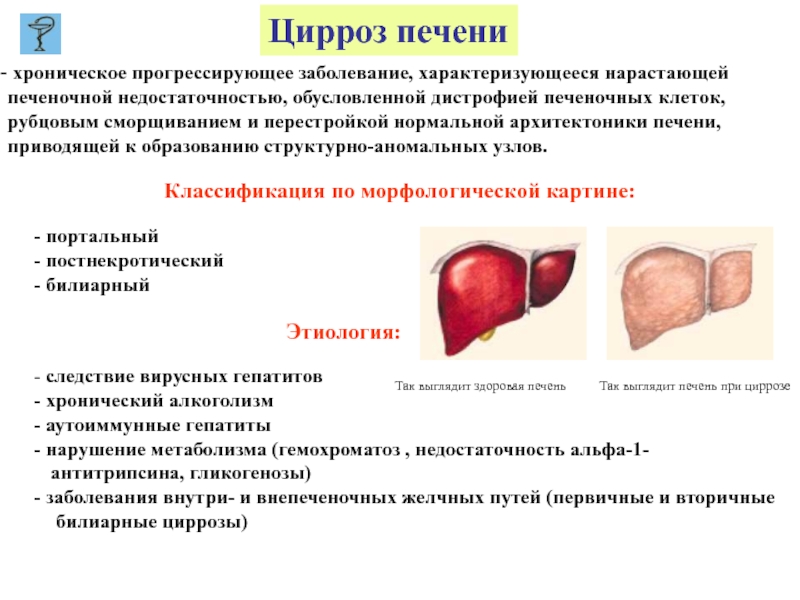 Цирроз печени

- хроническое прогрессирующее заболевание, характеризующееся нарастающей печеночной недостаточностью, обусловленной дистрофией печеночных клеток, рубцовым сморщиванием и перестройкой нормальной архитектоники печени, приводящей к образованию структурно-аномальных узлов.

Классификация по морфологической картине:

- портальный
- постнекротический
- билиарный

Этиология:

Так выглядит здоровая печень

Так выглядит печень при циррозе

- следствие вирусных гепатитов
- хронический алкоголизм
- аутоиммунные гепатиты
- нарушение метаболизма (гемохроматоз , недостаточность альфа-1-антитрипсина, гликогенозы)
- заболевания внутри- и внепеченочных желчных путей (первичные и вторичные билиарные циррозы)